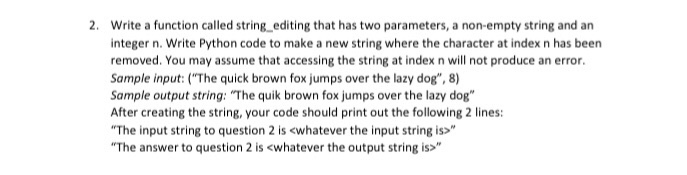 2. Write a function called string_editing that has two parameters, a non-empty string and an integer n. Write Python code to make a new string where the character at index n has been removed. You may assume that accessing the string at index n will not produce an error.
Sample input: ("The quick brown fox jumps over the lazy dog", 8)
Sample output string: "The quik brown fox jumps over the lazy dog"
After creating the string, your code should print out the following 2 lines:
"The input string to question 2 is <whatever the input string is>"
"The answer to question 2 is <whatever the output string is>"